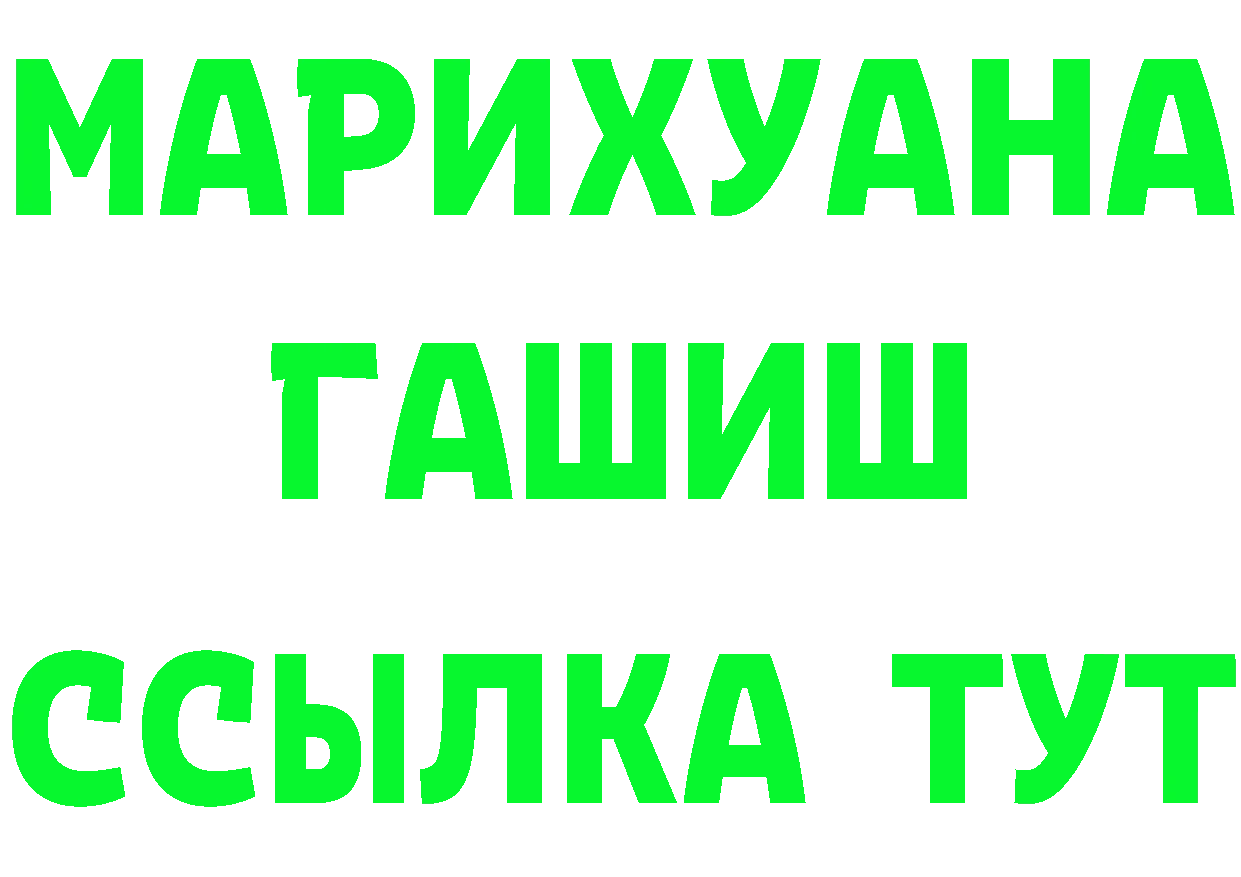 МАРИХУАНА
ГАШИШ
ССЫЛКА ТУТ